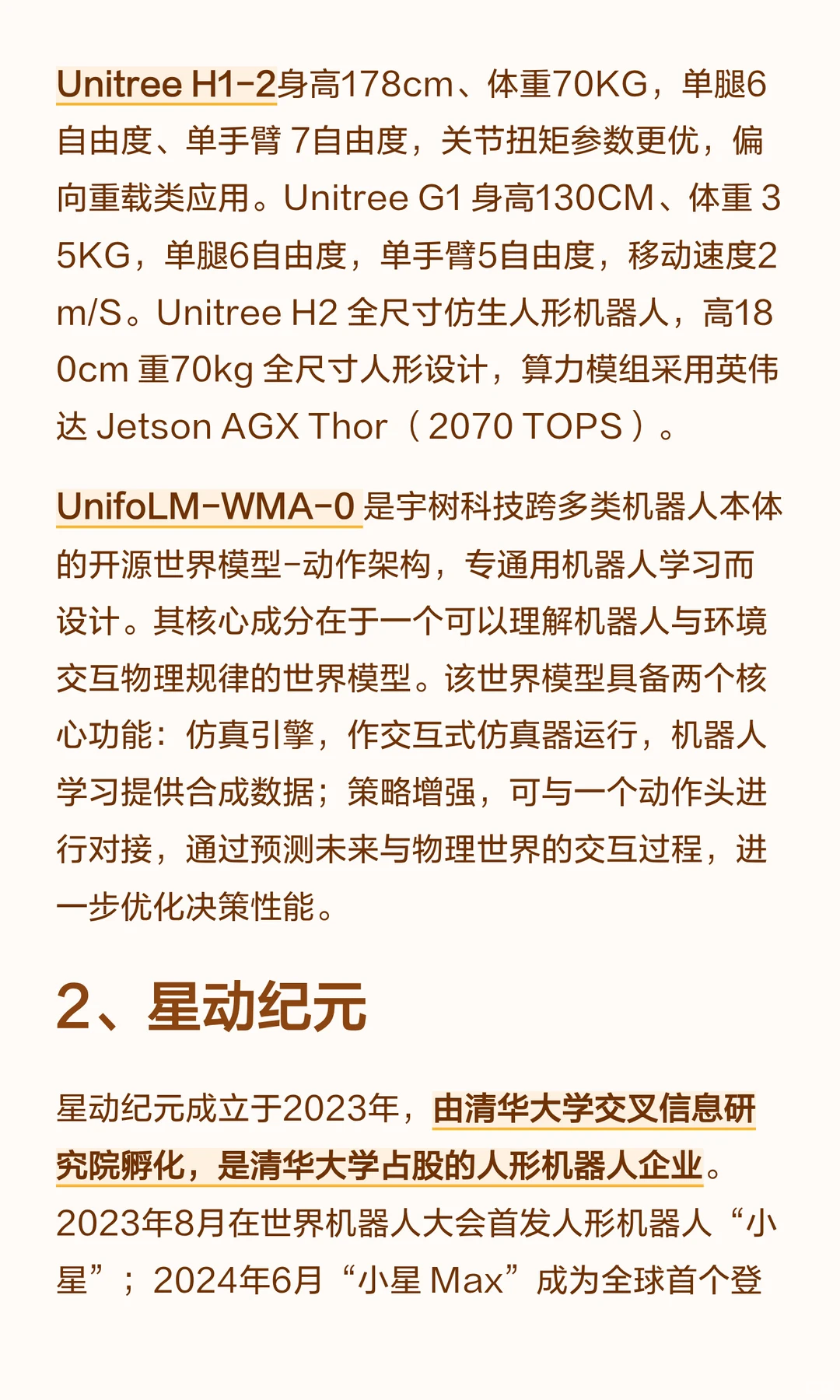 Unitree H1-2身高178cm、体重70KG，单腿6自由度、单手臂 7自由度，关节扭矩参数更优，偏向重载类应用。Unitree G1 身高130CM、体重 35KG，单腿6自由度，单手臂5自由度，移动速度2m/S。Unitree H2 全尺寸仿生人形机器人，高180cm 重70kg 全尺寸人形设计，算力模组采用英伟达 Jetson AGX Thor（2070 TOPS）。

UnifoLM-WMA-0 是宇树科技跨多类机器人本体的开源世界模型-动作架构，专通用机器人学习而设计。其核心成分在于一个可以理解机器人与环境交互物理规律的世界模型。该世界模型具备两个核心功能：仿真引擎，作交互式仿真器运行，机器人学习提供合成数据；策略增强，可与一个动作头进行对接，通过预测未来与物理世界的交互过程，进一步优化决策性能。

2、星动纪元

星动纪元成立于2023年，由清华大学交叉信息研究院孵化，是清华大学占股的人形机器人企业。2023年8月在世界机器人大会首发人形机器人“小星”；2024年6月“小星 Max”成为全球首个登